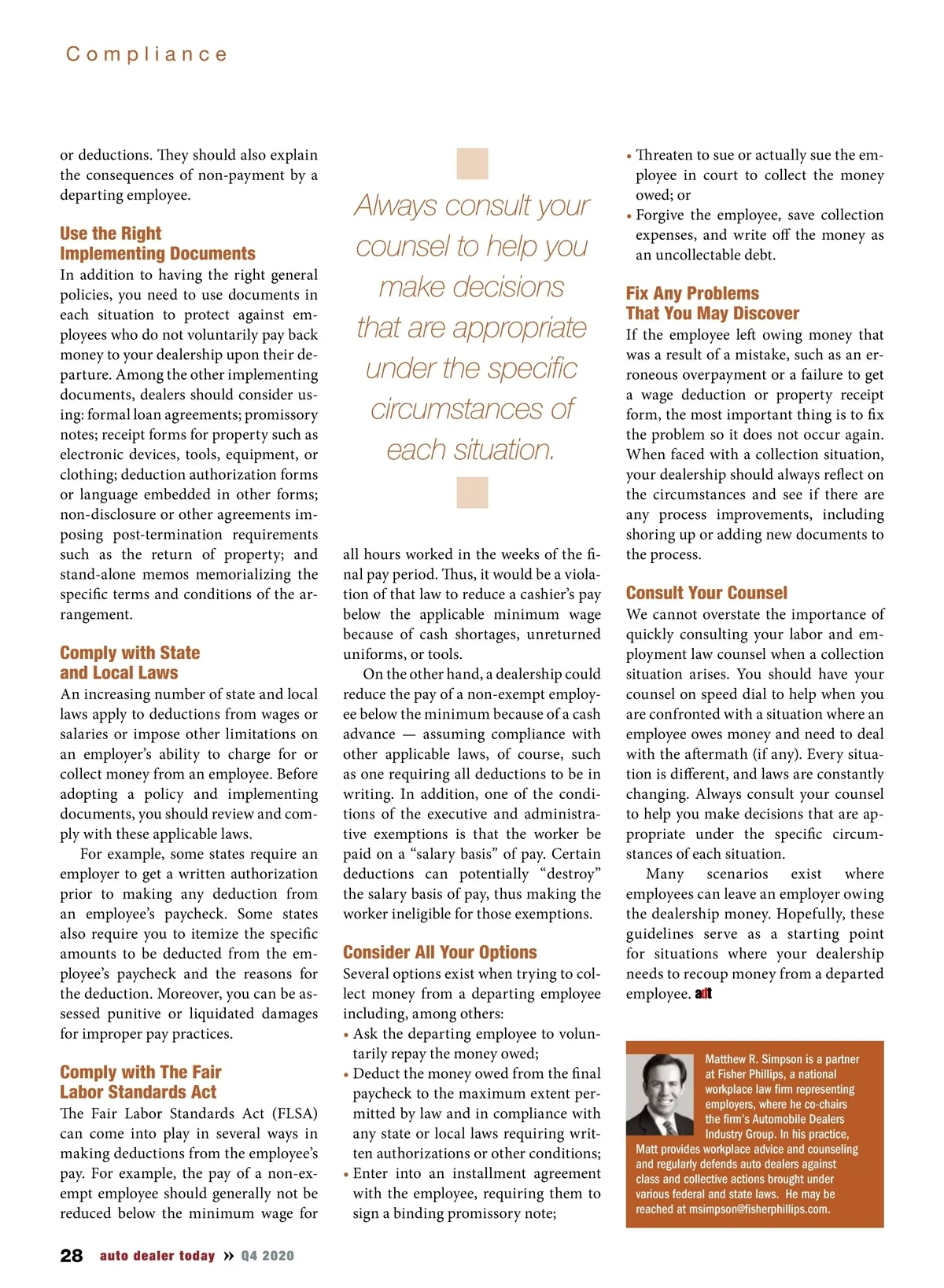 Compliance

or deductions. They should also explain the consequences of non-payment by a departing employee.

Use the Right Implementing Documents

In addition to having the right general policies, you need to use documents in each situation to protect against employees who do not voluntarily pay back money to your dealership upon their departure. Among the other implementing documents, dealers should consider using: formal loan agreements; promissory notes; receipt forms for property such as electronic devices, tools, equipment, or clothing; deduction authorization forms or language embedded in other forms; non-disclosure or other agreements imposing post-termination requirements such as the return of property; and stand-alone memos memorializing the specific terms and conditions of the arrangement.

Comply with State and Local Laws

An increasing number of state and local laws apply to deductions from wages or salaries or impose other limitations on an employer's ability to charge for or collect money from an employee. Before adopting a policy and implementing documents, you should review and comply with these applicable laws.

For example, some states require an employer to get a written authorization prior to making any deduction from an employee's paycheck. Some states also require you to itemize the specific amounts to be deducted from the employee's paycheck and the reasons for the deduction. Moreover, you can be assessed punitive or liquidated damages for improper pay practices.

Comply with The Fair Labor Standards Act

The Fair Labor Standards Act (FLSA) can come into play in several ways in making deductions from the employee's pay. For example, the pay of a non-exempt employee should generally not be reduced below the minimum wage for

Always consult your counsel to help you make decisions that are appropriate under the specific circumstances of each situation.

all hours worked in the weeks of the final pay period. Thus, it would be a violation of that law to reduce a cashier's pay below the applicable minimum wage because of cash shortages, unreturned uniforms, or tools.

On the other hand, a dealership could reduce the pay of a non-exempt employee below the minimum because of a cash advance — assuming compliance with other applicable laws, of course, such as one requiring all deductions to be in writing. In addition, one of the conditions of the executive and administrative exemptions is that the worker be paid on a "salary basis" of pay. Certain deductions can potentially "destroy" the salary basis of pay, thus making the worker ineligible for those exemptions.

Consider All Your Options

Several options exist when trying to collect money from a departing employee including, among others:
• Ask the departing employee to voluntarily repay the money owed;
• Deduct the money owed from the final paycheck to the maximum extent permitted by law and in compliance with any state or local laws requiring written authorizations or other conditions;
• Enter into an installment agreement with the employee, requiring them to sign a binding promissory note;
• Threaten to sue or actually sue the employee in court to collect the money owed; or
• Forgive the employee, save collection expenses, and write off the money as an uncollectable debt.

Fix Any Problems That You May Discover

If the employee left owing money that was a result of a mistake, such as an erroneous overpayment or a failure to get a wage deduction or property receipt form, the most important thing is to fix the problem so it does not occur again. When faced with a collection situation, your dealership should always reflect on the circumstances and see if there are any process improvements, including shoring up or adding new documents to the process.

Consult Your Counsel

We cannot overstate the importance of quickly consulting your labor and employment law counsel when a collection situation arises. You should have your counsel on speed dial to help when you are confronted with a situation where an employee owes money and need to deal with the aftermath (if any). Every situation is different, and laws are constantly changing. Always consult your counsel to help you make decisions that are appropriate under the specific circumstances of each situation.

Many scenarios exist where employees can leave an employer owing the dealership money. Hopefully, these guidelines serve as a starting point for situations where your dealership needs to recoup money from a departed employee. adt

Matthew R. Simpson is a partner at Fisher Phillips, a national workplace law firm representing employers, where he co-chairs the firm's Automobile Dealers Industry Group. In his practice, Matt provides workplace advice and counseling and regularly defends auto dealers against class and collective actions brought under various federal and state laws. He may be reached at msimpson@fisherphillips.com.

28 auto dealer today » Q4 2020